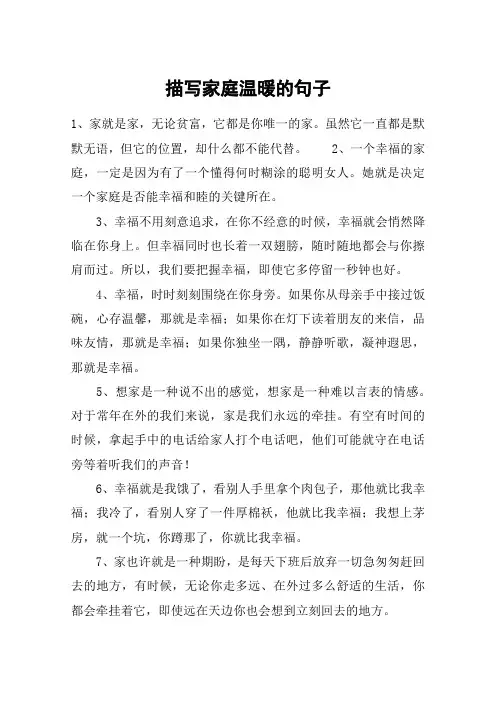 描写家庭温暖的句子

1、家就是家，无论贫富，它都是你唯一的家。虽然它一直都是默默无语，但它的位置，却什么都不能代替。　　2、一个幸福的家庭，一定是因为有了一个懂得何时糊涂的聪明女人。她就是决定一个家庭是否能幸福和睦的关键所在。

3、幸福不用刻意追求，在你不经意的时候，幸福就会悄然降临在你身上。但幸福同时也长着一双翅膀，随时随地都会与你擦肩而过。所以，我们要把握幸福，即使它多停留一秒钟也好。

4、幸福，时时刻刻围绕在你身旁。如果你从母亲手中接过饭碗，心存温馨，那就是幸福；如果你在灯下读着朋友的来信，品味友情，那就是幸福；如果你独坐一隅，静静听歌，凝神遐思，那就是幸福。

5、想家是一种说不出的感觉，想家是一种难以言表的情感。对于常年在外的我们来说，家是我们永远的牵挂。有空有时间的时候，拿起手中的电话给家人打个电话吧，他们可能就守在电话旁等着听我们的声音！

6、幸福就是我饿了，看别人手里拿个肉包子，那他就比我幸福；我冷了，看别人穿了一件厚棉袄，他就比我幸福；我想上茅房，就一个坑，你蹲那了，你就比我幸福。

7、家也许就是一种期盼，是每天下班后放弃一切急匆匆赶回去的地方，有时候，无论你走多远、在外过多么舒适的生活，你都会牵挂着它，即使远在天边你也会想到立刻回去的地方。